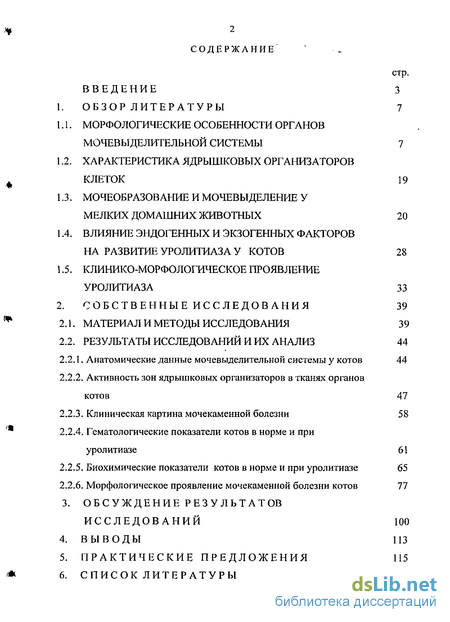 2

СОДЕРЖАНИЕ

стр.

ВВЕДЕНИЕ 3

1. ОБЗОР ЛИТЕРАТУРЫ 7

1.1. МОРФОЛОГИЧЕСКИЕ ОСОБЕННОСТИ ОРГАНОВ МОЧЕВЫДЕЛИТЕЛЬНОЙ СИСТЕМЫ 7

1.2. ХАРАКТЕРИСТИКА ЯДРЫШКОВЫХ ОРГАНИЗАТОРОВ КЛЕТОК 19

1.3. МОЧЕОБРАЗОВАНИЕ И МОЧЕВЫДЕЛЕНИЕ У МЕЛКИХ ДОМАШНИХ ЖИВОТНЫХ 20

1.4. ВЛИЯНИЕ ЭНДОГЕННЫХ И ЭКЗОГЕННЫХ ФАКТОРОВ НА РАЗВИТИЕ УРОЛИТИАЗА У КОТОВ 28

1.5. КЛИНИКО-МОРФОЛОГИЧЕСКОЕ ПРОЯВЛЕНИЕ УРОЛИТИАЗА 33

2. СОБСТВЕННЫЕ ИССЛЕДОВАНИЯ 39

2.1. МАТЕРИАЛ И МЕТОДЫ ИССЛЕДОВАНИЯ 39

2.2. РЕЗУЛЬТАТЫ ИССЛЕДОВАНИЙ И ИХ АНАЛИЗ 44

2.2.1. Анатомические данные мочевыделительной системы у котов 44

2.2.2. Активность зон ядрышковых организаторов в тканях органов котов 47

2.2.3. Клиническая картина мочекаменной болезни 58

2.2.4. Гематологические показатели котов в норме и при уролитиазе 61

2.2.5. Биохимические показатели котов в норме и при уролитиазе 65

2.2.6. Морфологическое проявление мочекаменной болезни котов 77

3. ОБСУЖДЕНИЕ РЕЗУЛЬТАТОВ ИССЛЕДОВАНИЙ 100

4. ВЫВОДЫ 113

5. ПРАКТИЧЕСКИЕ ПРЕДЛОЖЕНИЯ 115

6. СПИСОК ЛИТЕРАТУРЫ

dsLib.net
библиотека диссертаций